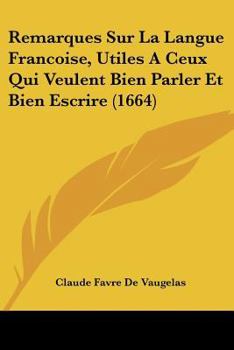 Remarques Sur La Langue Francoise, Utiles A Ceux Qui Veulent Bien Parler Et Bien Escrire (1664)

Claude Favre De Vaugelas